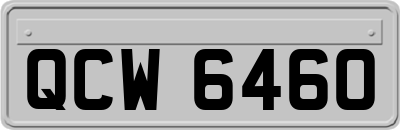 QCW 6460